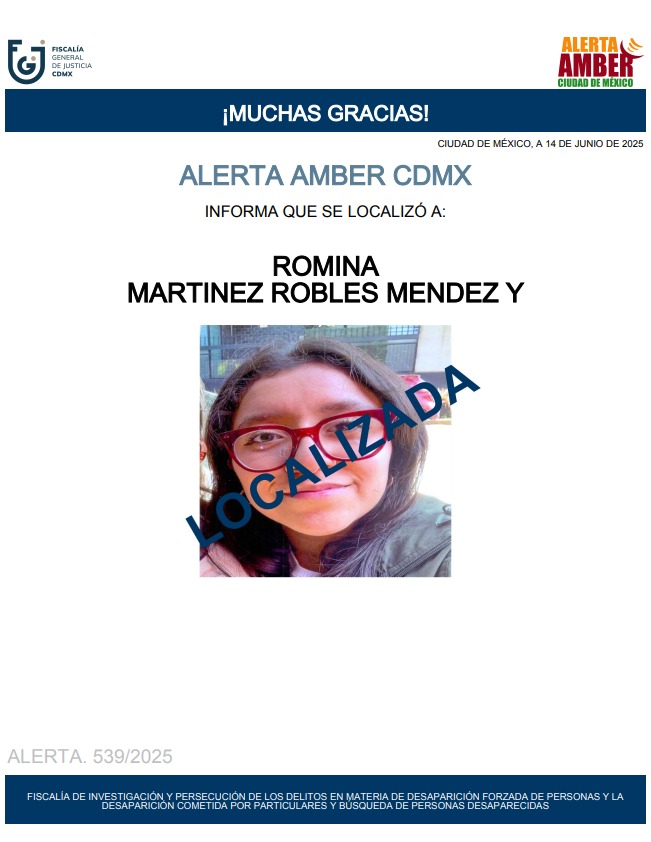 FISCALÍA GENERAL DE JUSTICIA CDMX

ALERTA AMBER CIUDAD DE MÉXICO

¡MUCHAS GRACIAS!

CIUDAD DE MÉXICO, A 14 DE JUNIO DE 2025

ALERTA AMBER CDMX

INFORMA QUE SE LOCALIZÓ A:

ROMINA
MARTINEZ ROBLES MENDEZ Y

LOCALIZADA

ALERTA. 539/2025

FISCALÍA DE INVESTIGACIÓN Y PERSECUCIÓN DE LOS DELITOS EN MATERIA DE DESAPARICIÓN FORZADA DE PERSONAS Y LA DESAPARICIÓN COMETIDA POR PARTICULARES Y BÚSQUEDA DE PERSONAS DESAPARECIDAS